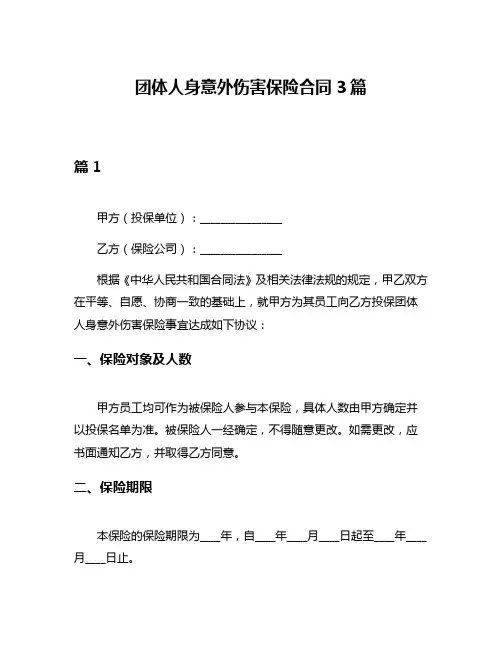 团体人身意外伤害保险合同 3 篇

篇 1

甲方（投保单位）：______________

乙方（保险公司）：______________

根据《中华人民共和国合同法》及相关法律法规的规定，甲乙双方在平等、自愿、协商一致的基础上，就甲方为其员工向乙方投保团体人身意外伤害保险事宜达成如下协议：

一、保险对象及人数

甲方员工均可作为被保险人参与本保险，具体人数由甲方确定并以投保名单为准。被保险人一经确定，不得随意更改。如需更改，应书面通知乙方，并取得乙方同意。

二、保险期限

本保险的保险期限为___年，自___年___月___日起至___年___月___日止。